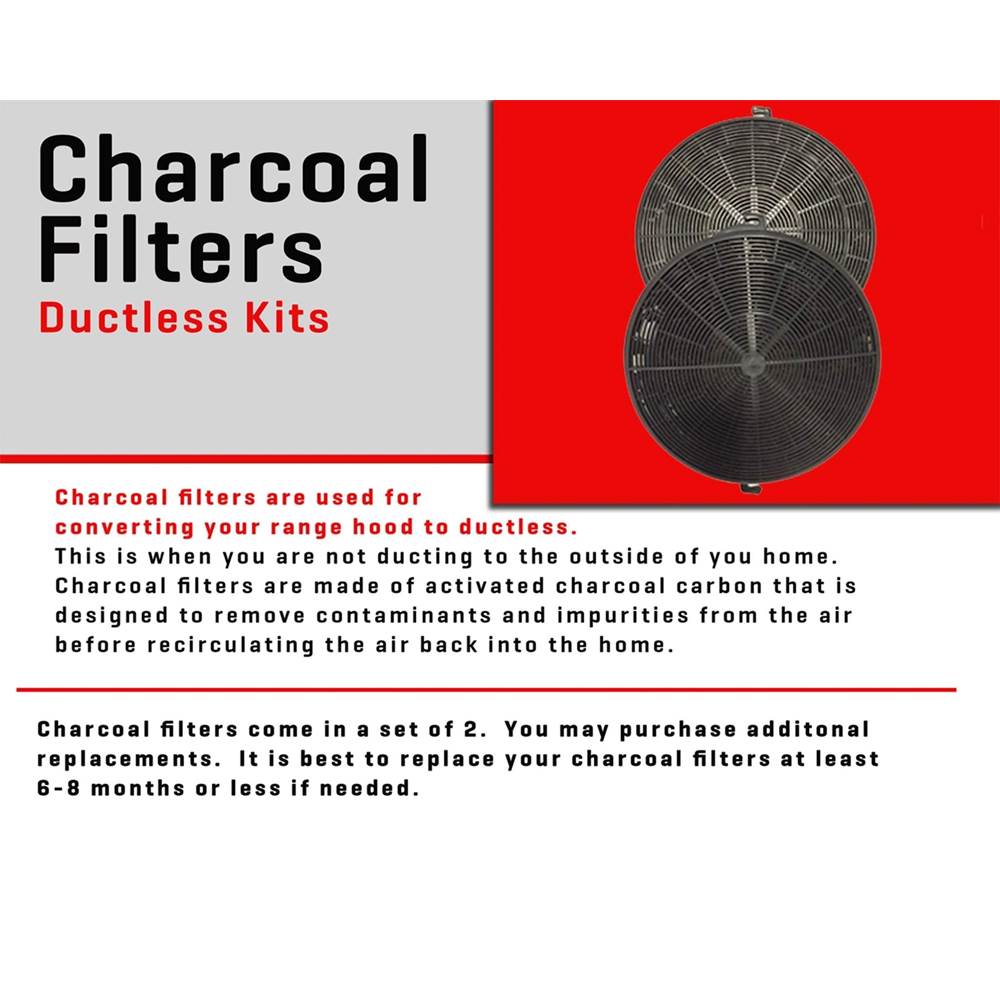 Charcoal Filters
Ductless Kits

Charcoal filters are used for converting your range hood to ductless.
This is when you are not ducting to the outside of you home. Charcoal filters are made of activated charcoal carbon that is designed to remove contaminants and impurities from the air before recirculating the air back into the home.

Charcoal filters come in a set of 2. You may purchase additonal replacements. It is best to replace your charcoal filters at least 6-8 months or less if needed.